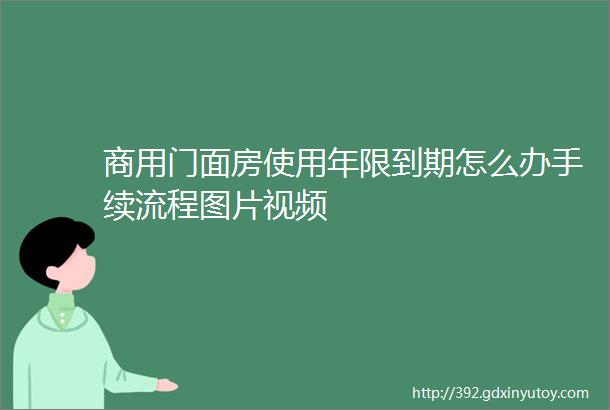 商用门面房使用年限到期怎么办手续流程图片视频

http://392.gdxinyutoy.com